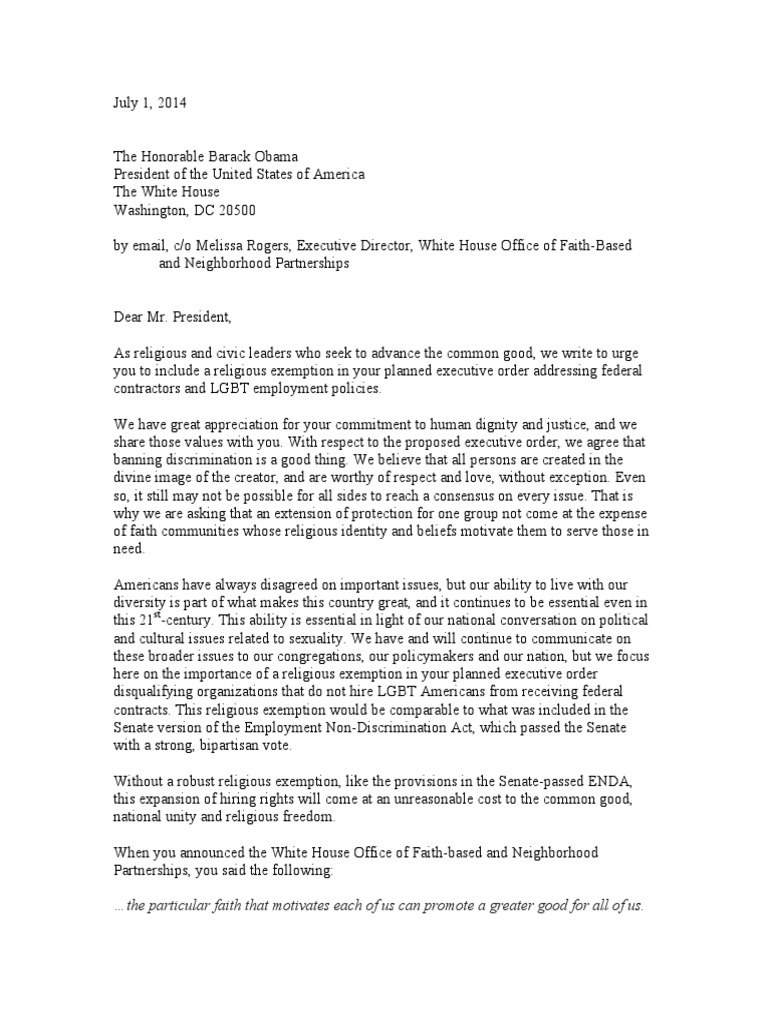 July 1, 2014

The Honorable Barack Obama
President of the United States of America
The White House
Washington, DC 20500

by email, c/o Melissa Rogers, Executive Director, White House Office of Faith-Based and Neighborhood Partnerships

Dear Mr. President,

As religious and civic leaders who seek to advance the common good, we write to urge you to include a religious exemption in your planned executive order addressing federal contractors and LGBT employment policies.

We have great appreciation for your commitment to human dignity and justice, and we share those values with you. With respect to the proposed executive order, we agree that banning discrimination is a good thing. We believe that all persons are created in the divine image of the creator, and are worthy of respect and love, without exception. Even so, it still may not be possible for all sides to reach a consensus on every issue. That is why we are asking that an extension of protection for one group not come at the expense of faith communities whose religious identity and beliefs motivate them to serve those in need.

Americans have always disagreed on important issues, but our ability to live with our diversity is part of what makes this country great, and it continues to be essential even in this $21^{st}$-century. This ability is essential in light of our national conversation on political and cultural issues related to sexuality. We have and will continue to communicate on these broader issues to our congregations, our policymakers and our nation, but we focus here on the importance of a religious exemption in your planned executive order disqualifying organizations that do not hire LGBT Americans from receiving federal contracts. This religious exemption would be comparable to what was included in the Senate version of the Employment Non-Discrimination Act, which passed the Senate with a strong, bipartisan vote.

Without a robust religious exemption, like the provisions in the Senate-passed ENDA, this expansion of hiring rights will come at an unreasonable cost to the common good, national unity and religious freedom.

When you announced the White House Office of Faith-based and Neighborhood Partnerships, you said the following:

...the particular faith that motivates each of us can promote a greater good for all of us.